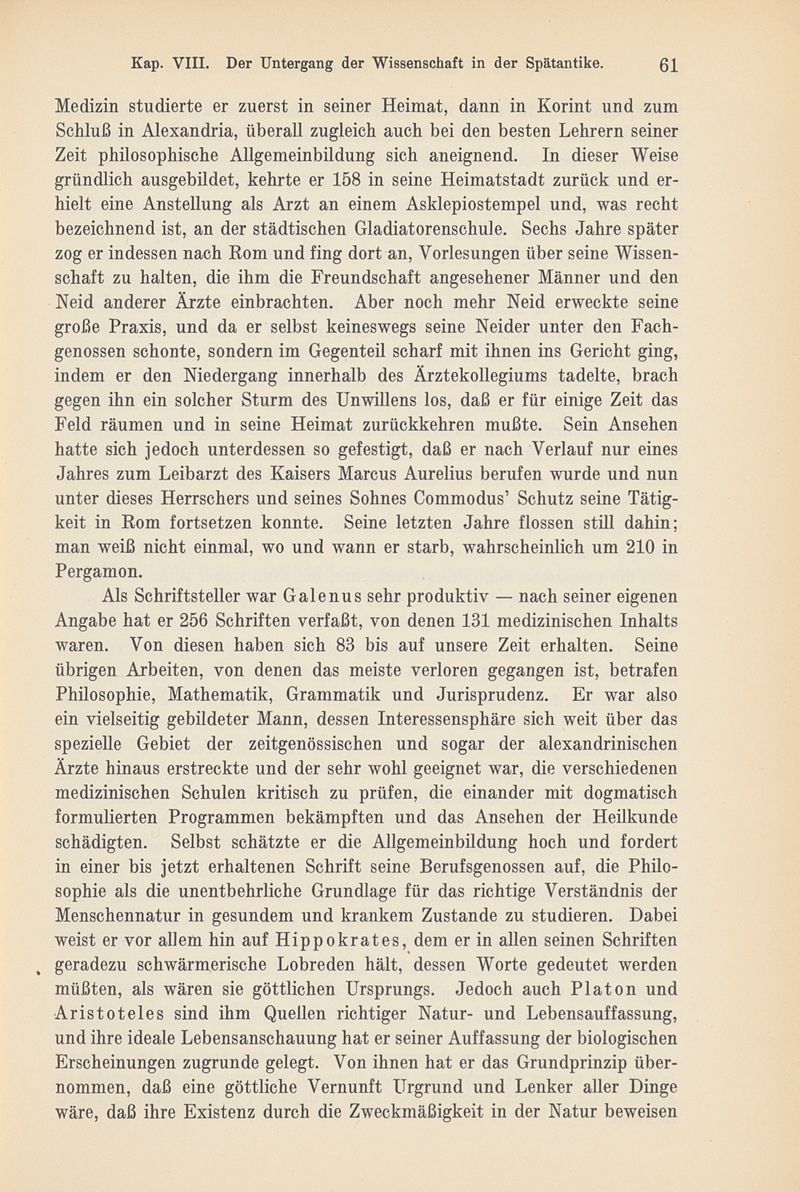 Kap. VIII. Der Untergang der Wissenschaft in der Spätantike. 61

Medizin studierte er zuerst in seiner Heimat, dann in Korint und zum Schluß in Alexandria, überall zugleich auch bei den besten Lehrern seiner Zeit philosophische Allgemeinbildung sich aneignend. In dieser Weise gründlich ausgebildet, kehrte er 158 in seine Heimatstadt zurück und erhielt eine Anstellung als Arzt an einem Asklepiostempel und, was recht bezeichnend ist, an der städtischen Gladiatorenschule. Sechs Jahre später zog er indessen nach Rom und fing dort an, Vorlesungen über seine Wissenschaft zu halten, die ihm die Freundschaft angesehener Männer und den Neid anderer Ärzte einbrachten. Aber noch mehr Neid erweckte seine große Praxis, und da er selbst keineswegs seine Neider unter den Fachgenossen schonte, sondern im Gegenteil scharf mit ihnen ins Gericht ging, indem er den Niedergang innerhalb des Ärztekollegiums tadelte, brach gegen ihn ein solcher Sturm des Unwillens los, daß er für einige Zeit das Feld räumen und in seine Heimat zurückkehren mußte. Sein Ansehen hatte sich jedoch unterdessen so gefestigt, daß er nach Verlauf nur eines Jahres zum Leibarzt des Kaisers Marcus Aurelius berufen wurde und nun unter dieses Herrschers und seines Sohnes Commodus' Schutz seine Tätigkeit in Rom fortsetzen konnte. Seine letzten Jahre flossen still dahin; man weiß nicht einmal, wo und wann er starb, wahrscheinlich um 210 in Pergamon.

Als Schriftsteller war Galenus sehr produktiv — nach seiner eigenen Angabe hat er 256 Schriften verfaßt, von denen 131 medizinischen Inhalts waren. Von diesen haben sich 83 bis auf unsere Zeit erhalten. Seine übrigen Arbeiten, von denen das meiste verloren gegangen ist, betrafen Philosophie, Mathematik, Grammatik und Jurisprudenz. Er war also ein vielseitig gebildeter Mann, dessen Interessensphäre sich weit über das spezielle Gebiet der zeitgenössischen und sogar der alexandrinischen Ärzte hinaus erstreckte und der sehr wohl geeignet war, die verschiedenen medizinischen Schulen kritisch zu prüfen, die einander mit dogmatisch formulierten Programmen bekämpften und das Ansehen der Heilkunde schädigten. Selbst schätzte er die Allgemeinbildung hoch und fordert in einer bis jetzt erhaltenen Schrift seine Berufsgenossen auf, die Philosophie als die unentbehrliche Grundlage für das richtige Verständnis der Menschennatur in gesundem und krankem Zustande zu studieren. Dabei weist er vor allem hin auf Hippokrates, dem er in allen seinen Schriften geradezu schwärmerische Lobreden hält, dessen Worte gedeutet werden müßten, als wären sie göttlichen Ursprungs. Jedoch auch Platon und Aristoteles sind ihm Quellen richtiger Natur- und Lebensauffassung, und ihre ideale Lebensanschauung hat er seiner Auffassung der biologischen Erscheinungen zugrunde gelegt. Von ihnen hat er das Grundprinzip übernommen, daß eine göttliche Vernunft Urgrund und Lenker aller Dinge wäre, daß ihre Existenz durch die Zweckmäßigkeit in der Natur beweisen